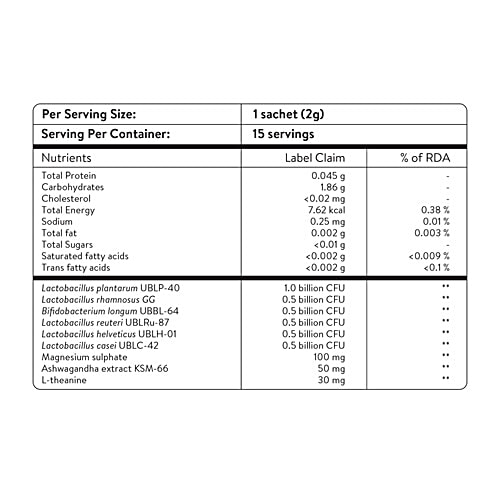 | Per Serving Size: | 1 sachet (2g) | |
|---|---|---|
| Serving Per Container: | 15 servings | |
| Nutrients | Label Claim | % of RDA |
| Total Protein | 0.045 g | - |
| Carbohydrates | 1.86 g | - |
| Cholesterol | <0.02 mg | - |
| Total Energy | 7.62 kcal | 0.38 % |
| Sodium | 0.25 mg | 0.01 % |
| Total fat | 0.002 g | 0.003 % |
| Total Sugars | <0.01 g | - |
| Saturated fatty acids | <0.002 g | <0.009 % |
| Trans fatty acids | <0.002 g | <0.1 % |
| Lactobacillus plantarum UBLP-40 | 1.0 billion CFU | ** |
| Lactobacillus rhamnosus GG | 0.5 billion CFU | ** |
| Bifidobacterium longum UBBL-64 | 0.5 billion CFU | ** |
| Lactobacillus reuteri UBLRu-87 | 0.5 billion CFU | ** |
| Lactobacillus helveticus UBLH-01 | 0.5 billion CFU | ** |
| Lactobacillus casei UBLC-42 | 0.5 billion CFU | ** |
| Magnesium sulphate | 100 mg | ** |
| Ashwagandha extract KSM-66 | 50 mg | ** |
| L-theanine | 30 mg | ** |